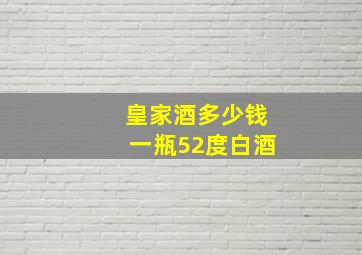 皇家酒多少钱
一瓶52度白酒